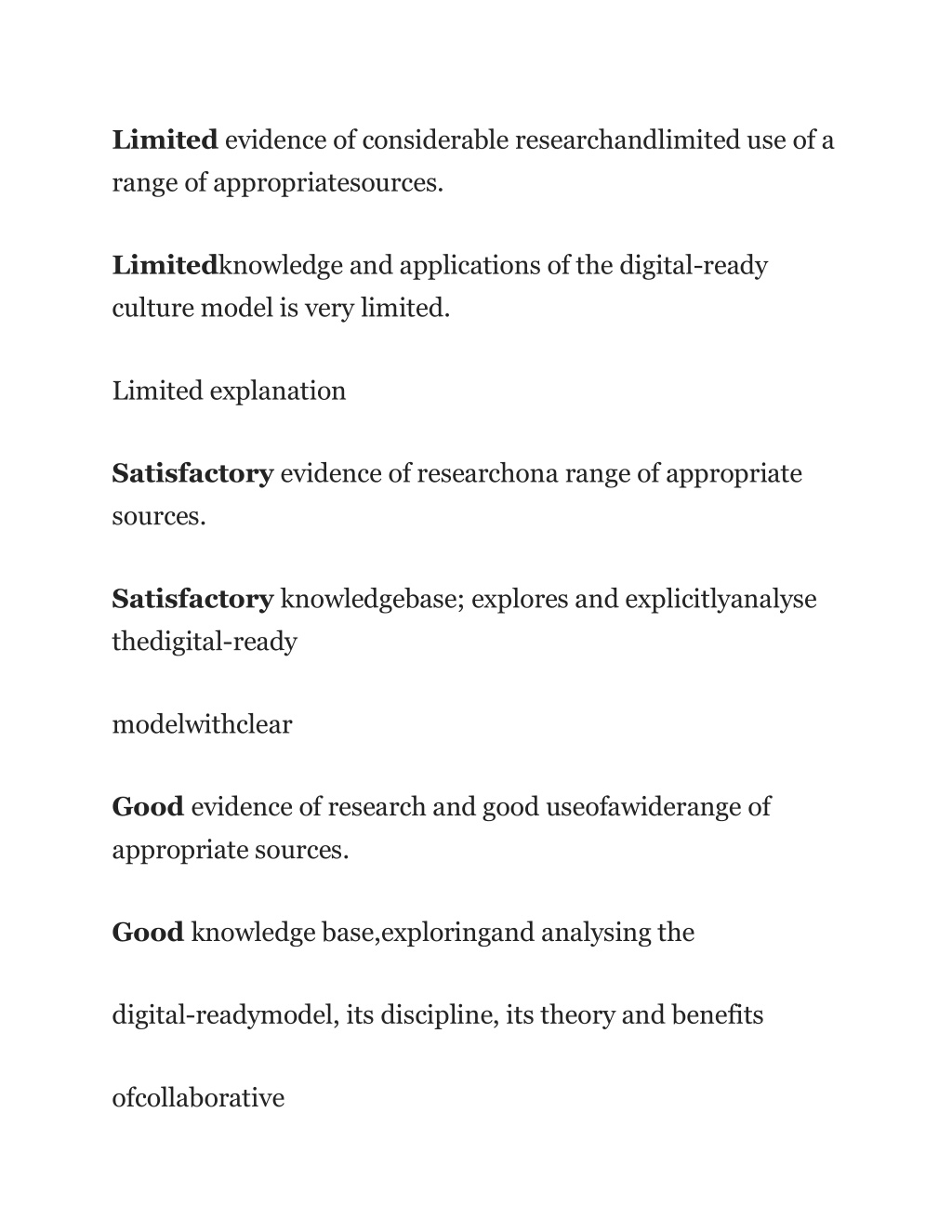 Limited evidence of considerable researchandlimited use of a range of appropriatesources.

Limitedknowledge and applications of the digital-ready culture model is very limited.

Limited explanation

Satisfactory evidence of researchona range of appropriate sources.

Satisfactory knowledgebase; explores and explicitlyanalyse thedigital-ready

modelwithclear

Good evidence of research and good useofawiderange of appropriate sources.

Good knowledge base,exploringand analysing the

digital-readymodel, its discipline, its theory and benefits

ofcollaborative